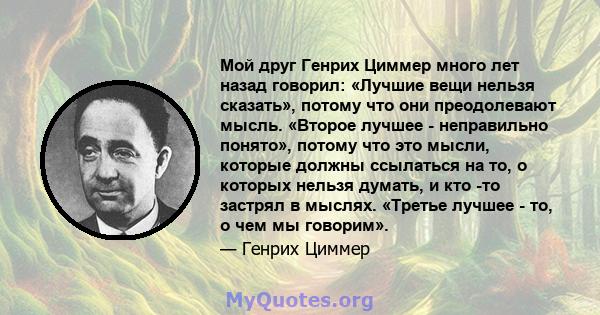 Мой друг Генрих Циммер много лет назад говорил: «Лучшие вещи нельзя сказать», потому что они преодолевают мысль. «Второе лучшее - неправильно понято», потому что это мысли, которые должны ссылаться на то, о которых нельзя думать, и кто -то застрял в мыслях. «Третье лучшее - то, о чем мы говорим».

— Генрих Циммер

MyQuotes.org